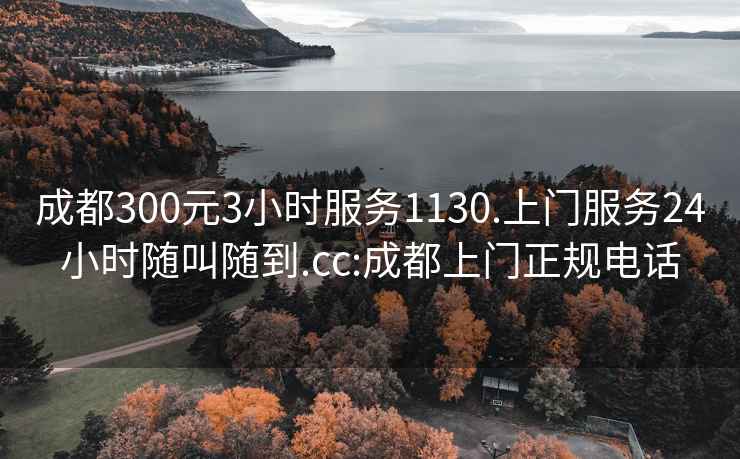 成都300元3小时服务1130.上门服务24小时随叫随到.cc:成都上门正规电话